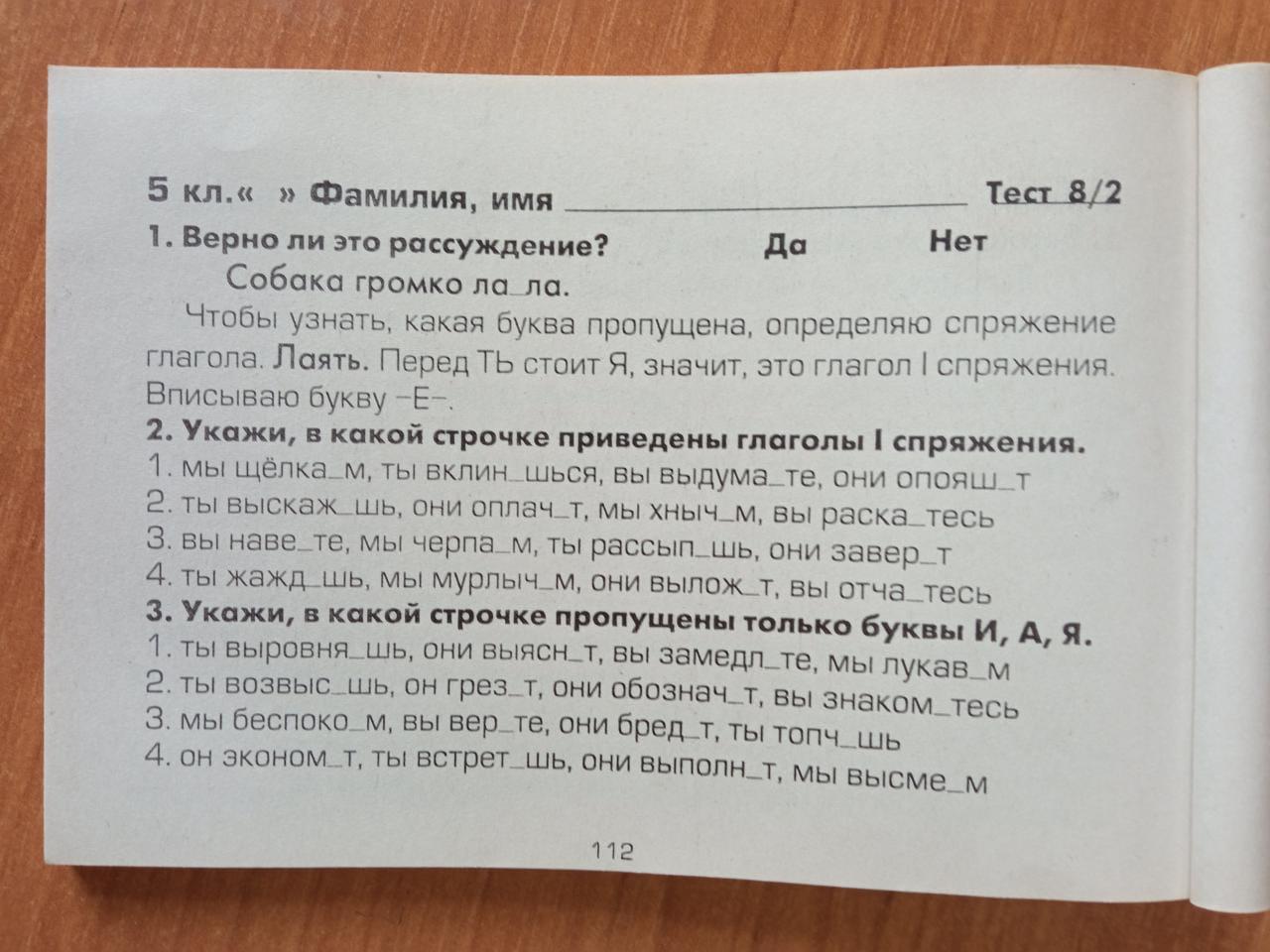 5 кл.« » Фамилия, имя ______________________ Тест 8/2

1. Верно ли это рассуждение? Да Нет

Собака громко ла_ла.

Чтобы узнать, какая буква пропущена, определяю спряжение глагола. Лаять. Перед ТЬ стоит Я, значит, это глагол I спряжения. Вписываю букву –Е–.

2. Укажи, в какой строчке приведены глаголы I спряжения.
1. мы щёлка_м, ты вклин_шься, вы выдума_те, они опояш_т
2. ты выскаж_шь, они оплач_т, мы хныч_м, вы раска_тесь
3. вы наве_те, мы черпа_м, ты рассып_шь, они завер_т
4. ты жажд_шь, мы мурлыч_м, они вылож_т, вы отча_тесь

3. Укажи, в какой строчке пропущены только буквы И, А, Я.
1. ты выровня_шь, они выясн_т, вы замедл_те, мы лукав_м
2. ты возвыс_шь, он грез_т, они обознач_т, вы знаком_тесь
3. мы беспоко_м, вы вер_те, они бред_т, ты топч_шь
4. он эконом_т, ты встрет_шь, они выполн_т, мы высме_м

112